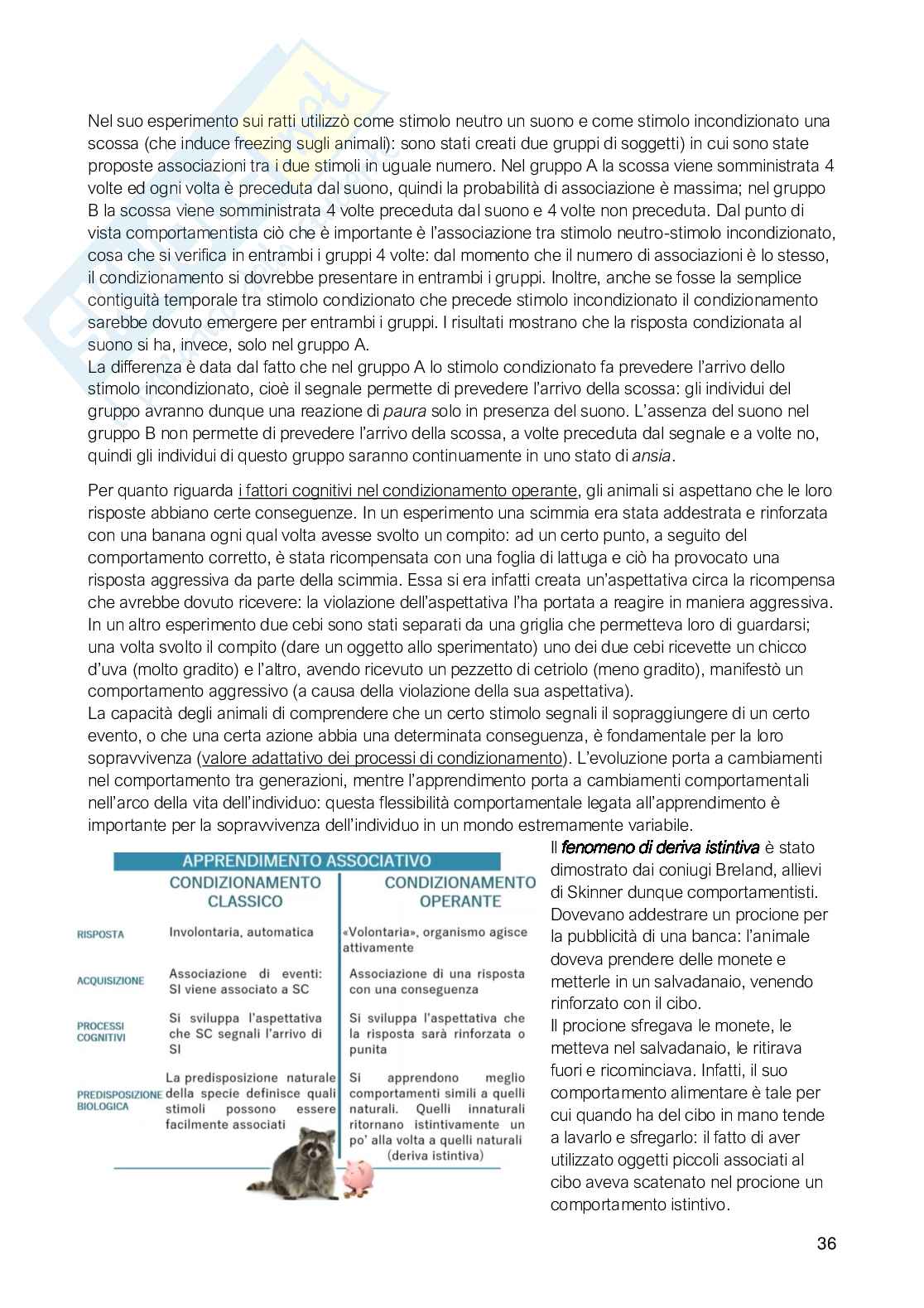 Nel suo esperimento sui ratti utilizzò come stimolo neutro un suono e come stimolo incondizionato una scossa (che induce freezing sugli animali): sono stati creati due gruppi di soggetti) in cui sono state proposte associazioni tra i due stimoli in uguale numero. Nel gruppo A la scossa viene somministrata 4 volte ed ogni volta è preceduta dal suono, quindi la probabilità di associazione è massima; nel gruppo B la scossa viene somministrata 4 volte preceduta dal suono e 4 volte non preceduta. Dal punto di vista comportamentista ciò che è importante è l'associazione tra stimolo neutro-stimolo incondizionato, cosa che si verifica in entrambi i gruppi 4 volte: dal momento che il numero di associazioni è lo stesso, il condizionamento si dovrebbe presentare in entrambi i gruppi. Inoltre, anche se fosse la semplice contiguità temporale tra stimolo condizionato che precede stimolo incondizionato il condizionamento sarebbe dovuto emergere per entrambi i gruppi. I risultati mostrano che la risposta condizionata al suono si ha, invece, solo nel gruppo A.
La differenza è data dal fatto che nel gruppo A lo stimolo condizionato fa prevedere l'arrivo dello stimolo incondizionato, cioè il segnale permette di prevedere l'arrivo della scossa: gli individui del gruppo avranno dunque una reazione di paura solo in presenza del suono. L'assenza del suono nel gruppo B non permette di prevedere l'arrivo della scossa, a volte preceduta dal segnale e a volte no, quindi gli individui di questo gruppo saranno continuamente in uno stato di ansia.

Per quanto riguarda i fattori cognitivi nel condizionamento operante, gli animali si aspettano che le loro risposte abbiano certe conseguenze. In un esperimento una scimmia era stata addestrata e rinforzata con una banana ogni qual volta avesse svolto un compito: ad un certo punto, a seguito del comportamento corretto, è stata ricompensata con una foglia di lattuga e ciò ha provocato una risposta aggressiva da parte della scimmia. Essa si era infatti creata un'aspettativa circa la ricompensa che avrebbe dovuto ricevere: la violazione dell'aspettativa l'ha portata a reagire in maniera aggressiva. In un altro esperimento due cebi sono stati separati da una griglia che permetteva loro di guardarsi; una volta svolto il compito (dare un oggetto allo sperimentato) uno dei due cebi ricevette un chicco d'uva (molto gradito) e l'altro, avendo ricevuto un pezzetto di cetriolo (meno gradito), manifestò un comportamento aggressivo (a causa della violazione della sua aspettativa).
La capacità degli animali di comprendere che un certo stimolo segnali il sopraggiungere di un certo evento, o che una certa azione abbia una determinata conseguenza, è fondamentale per la loro sopravvivenza (valore adattativo dei processi di condizionamento). L'evoluzione porta a cambiamenti nel comportamento tra generazioni, mentre l'apprendimento porta a cambiamenti comportamentali nell'arco della vita dell'individuo: questa flessibilità comportamentale legata all'apprendimento è importante per la sopravvivenza dell'individuo in un mondo estremamente variabile.

APPRENDIMENTO ASSOCIATIVO

| | CONDIZIONAMENTO CLASSICO | CONDIZIONAMENTO OPERANTE |
|---|---|---|
| RISPOSTA | Involontaria, automatica | «Volontaria», organismo agisce attivamente |
| ACQUISIZIONE | Associazione di eventi: SI viene associato a SC | Associazione di una risposta con una conseguenza |
| PROCESSI COGNITIVI | Si sviluppa l'aspettativa che SC segnali l'arrivo di SI | Si sviluppa l'aspettativa che la risposta sarà rinforzata o punita |
| PREDISPOSIZIONE BIOLOGICA | La predisposizione naturale della specie definisce quali stimoli possono essere facilmente associati | Si apprendono meglio comportamenti simili a quelli naturali. Quelli innaturali ritornano istintivamente un po' alla volta a quelli naturali (deriva istintiva) |

Il fenomeno di deriva istintiva è stato dimostrato dai coniugi Breland, allievi di Skinner dunque comportamentisti. Dovevano addestrare un procione per la pubblicità di una banca: l'animale doveva prendere delle monete e metterle in un salvadanaio, venendo rinforzato con il cibo.
Il procione sfregava le monete, le metteva nel salvadanaio, le ritirava fuori e ricominciava. Infatti, il suo comportamento alimentare è tale per cui quando ha del cibo in mano tende a lavarlo e sfregarlo: il fatto di aver utilizzato oggetti piccoli associati al cibo aveva scatenato nel procione un comportamento istintivo.

36